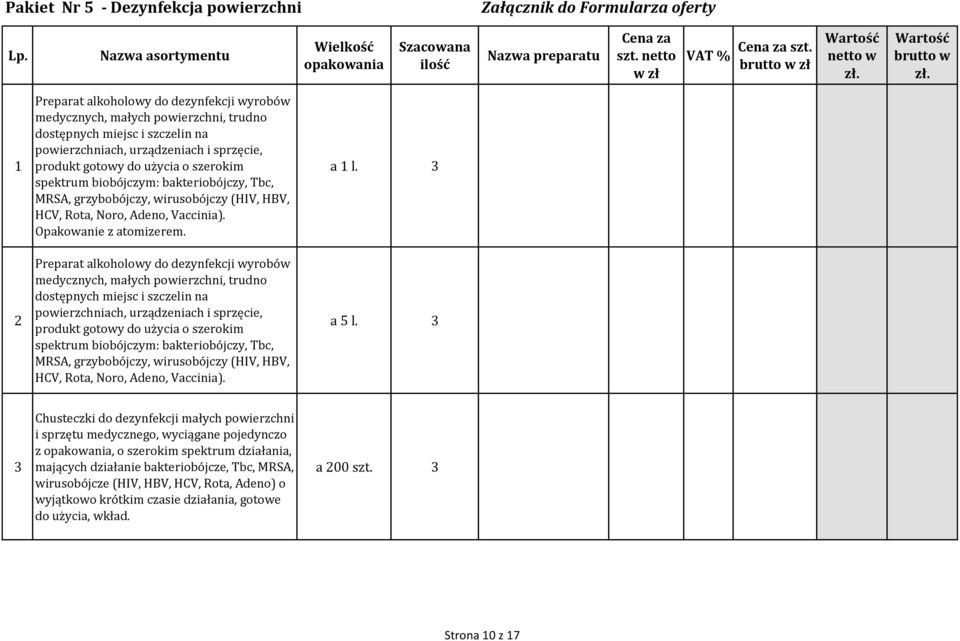 Pakiet Nr 5 - Dezynfekcja powierzchni

Załącznik do Formularza oferty

| Lp. | Nazwa asortymentu | Wielkość opakowania | Szacowana ilość | Nazwa preparatu | Cena za szt. netto w zł | VAT % | Cena za szt. brutto w zł | Wartość netto w zł. | Wartość brutto w zł. |
|---|---|---|---|---|---|---|---|---|---|
| 1 | Preparat alkoholowy do dezynfekcji wyrobów medycznych, małych powierzchni, trudno dostępnych miejsc i szczelin na powierzchniach, urządzeniach i sprzęcie, produkt gotowy do użycia o szerokim spektrum biobójczym: bakteriobójczy, Tbc, MRSA, grzybobójczy, wirusobójczy (HIV, HBV, HCV, Rota, Noro, Adeno, Vaccinia). Opakowanie z atomizerem. | a 1 l. | 3 | | | | | | |
| 2 | Preparat alkoholowy do dezynfekcji wyrobów medycznych, małych powierzchni, trudno dostępnych miejsc i szczelin na powierzchniach, urządzeniach i sprzęcie, produkt gotowy do użycia o szerokim spektrum biobójczym: bakteriobójczy, Tbc, MRSA, grzybobójczy, wirusobójczy (HIV, HBV, HCV, Rota, Noro, Adeno, Vaccinia). | a 5 l. | 3 | | | | | | |
| 3 | Chusteczki do dezynfekcji małych powierzchni i sprzętu medycznego, wyciągane pojedynczo z opakowania, o szerokim spektrum działania, mających działanie bakteriobójcze, Tbc, MRSA, wirusobójcze (HIV, HBV, HCV, Rota, Adeno) o wyjątkowo krótkim czasie działania, gotowe do użycia, wkład. | a 200 szt. | 3 | | | | | | |

Strona 10 z 17